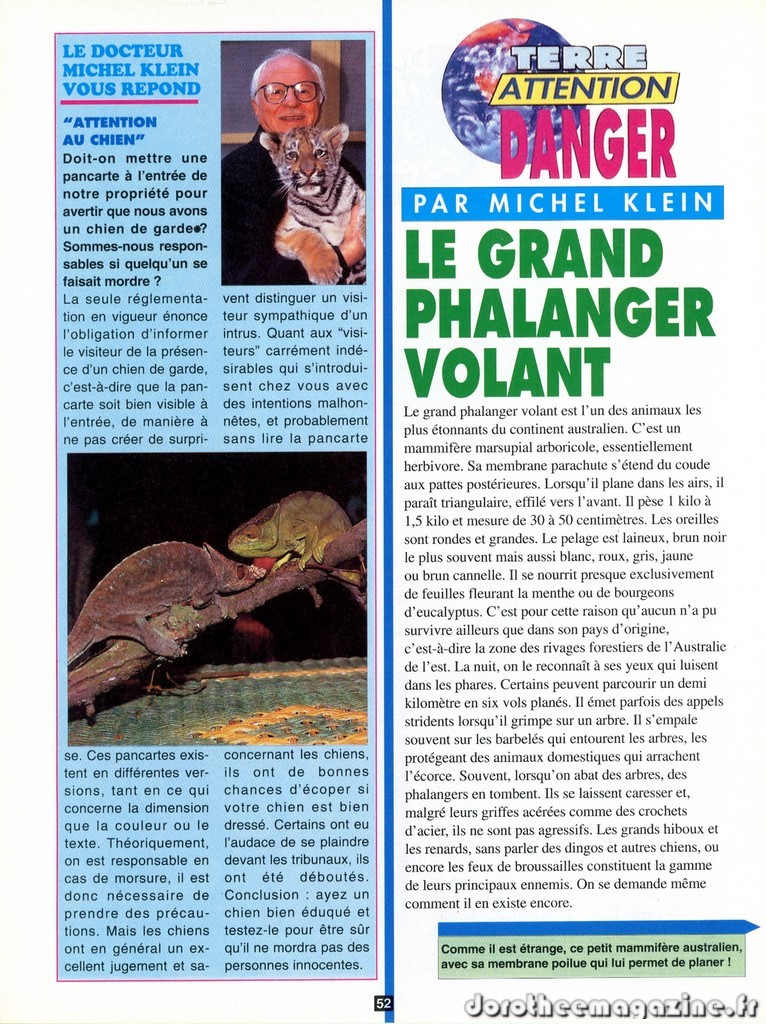 LE DOCTEUR MICHEL KLEIN VOUS REPOND

"ATTENTION AU CHIEN"
Doit-on mettre une pancarte à l'entrée de notre propriété pour avertir que nous avons un chien de garde? Sommes-nous responsables si quelqu'un se faisait mordre ?
La seule réglementation en vigueur énonce l'obligation d'informer le visiteur de la présence d'un chien de garde, c'est-à-dire que la pancarte soit bien visible à l'entrée, de manière à ne pas créer de surprise. Ces pancartes existent en différentes versions, tant en ce qui concerne la dimension que la couleur ou le texte. Théoriquement, on est responsable en cas de morsure, il est donc nécessaire de prendre des précautions. Mais les chiens ont en général un excellent jugement et savent distinguer un visiteur sympathique d'un intrus. Quant aux "visiteurs" carrément indésirables qui s'introduisent chez vous avec des intentions malhonnêtes, et probablement sans lire la pancarte concernant les chiens, ils ont de bonnes chances d'écoper si votre chien est bien dressé. Certains ont eu l'audace de se plaindre devant les tribunaux, ils ont été déboutés. Conclusion : ayez un chien bien éduqué et testez-le pour être sûr qu'il ne mordra pas des personnes innocentes.

TERRE ATTENTION DANGER
PAR MICHEL KLEIN
LE GRAND PHALANGER VOLANT

Le grand phalanger volant est l'un des animaux les plus étonnants du continent australien. C'est un mammifère marsupial arboricole, essentiellement herbivore. Sa membrane parachute s'étend du coude aux pattes postérieures. Lorsqu'il plane dans les airs, il paraît triangulaire, effilé vers l'avant. Il pèse 1 kilo à 1,5 kilo et mesure de 30 à 50 centimètres. Les oreilles sont rondes et grandes. Le pelage est laineux, brun noir le plus souvent mais aussi blanc, roux, gris, jaune ou brun cannelle. Il se nourrit presque exclusivement de feuilles fleurant la menthe ou de bourgeons d'eucalyptus. C'est pour cette raison qu'aucun n'a pu survivre ailleurs que dans son pays d'origine, c'est-à-dire la zone des rivages forestiers de l'Australie de l'est. La nuit, on le reconnaît à ses yeux qui luisent dans les phares. Certains peuvent parcourir un demi kilomètre en six vols planés. Il émet parfois des appels stridents lorsqu'il grimpe sur un arbre. Il s'empale souvent sur les barbelés qui entourent les arbres, les protégeant des animaux domestiques qui arrachent l'écorce. Souvent, lorsqu'on abat des arbres, des phalangers en tombent. Ils se laissent caresser et, malgré leurs griffes acérées comme des crochets d'acier, ils ne sont pas agressifs. Les grands hiboux et les renards, sans parler des dingos et autres chiens, ou encore les feux de broussailles constituent la gamme de leurs principaux ennemis. On se demande même comment il en existe encore.

Comme il est étrange, ce petit mammifère australien, avec sa membrane poilue qui lui permet de planer !

52

dorotheemagazine.fr